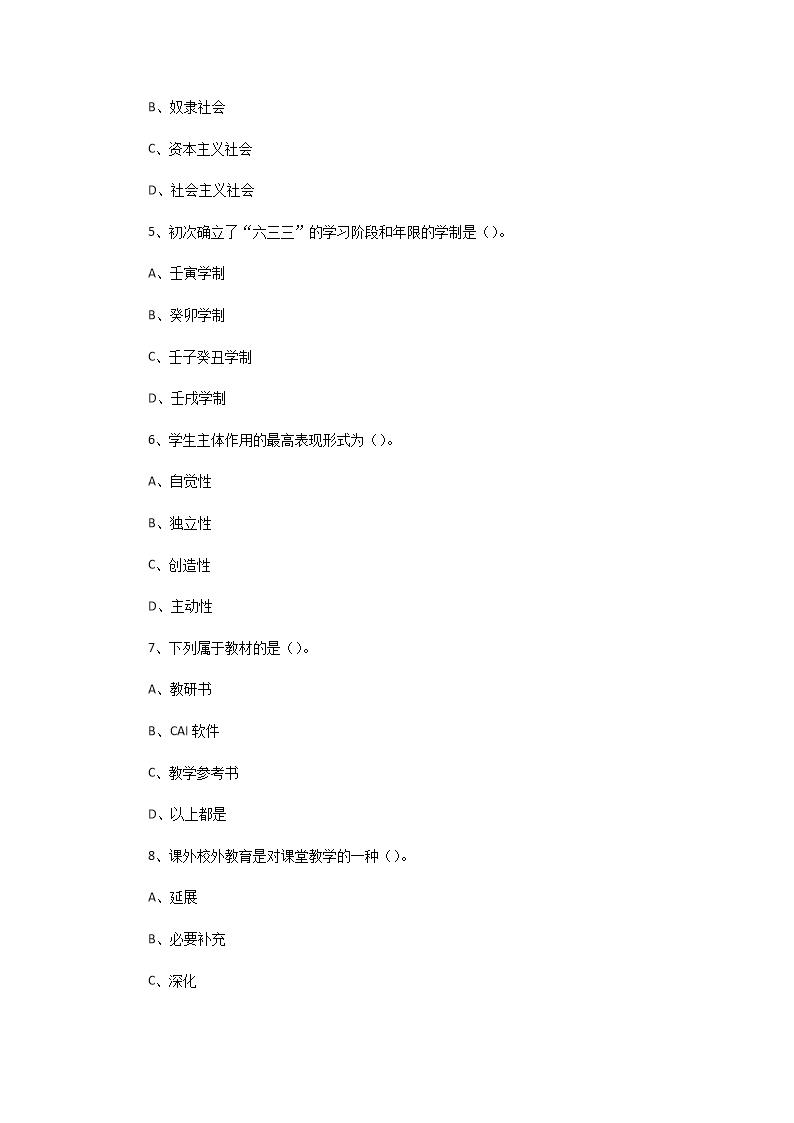 B、奴隶社会

C、资本主义社会

D、社会主义社会

5、初次确立了“六三三”的学习阶段和年限的学制是（）。

A、壬寅学制

B、癸卯学制

C、壬子癸丑学制

D、壬戌学制

6、学生主体作用的最高表现形式为（）。

A、自觉性

B、独立性

C、创造性

D、主动性

7、下列属于教材的是（）。

A、教研书

B、CAI 软件

C、教学参考书

D、以上都是

8、课外校外教育是对课堂教学的一种（）。

A、延展

B、必要补充

C、深化